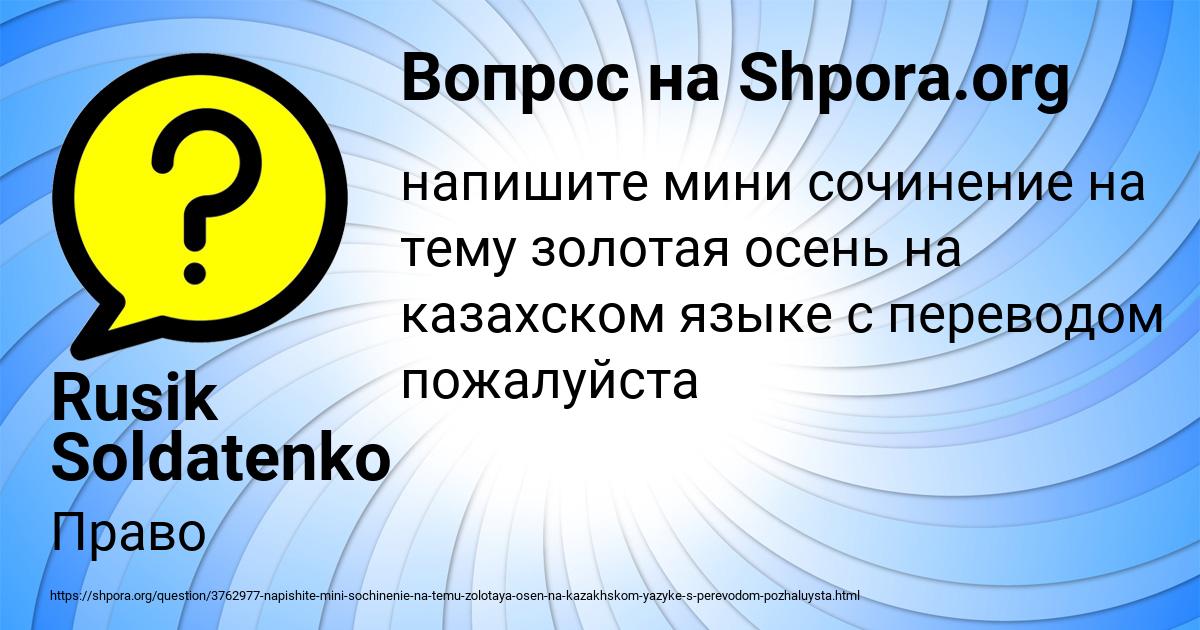 Вопрос на Shpora.org

напишите мини сочинение на тему золотая осень на казахском языке с переводом пожалуйста

Rusik Soldatenko

Право

https://shpora.org/question/3762977-napishite-mini-sochinenie-na-temu-zolotaya-osen-na-kazakhskom-yazyke-s-perevodom-pozhaluysta.html